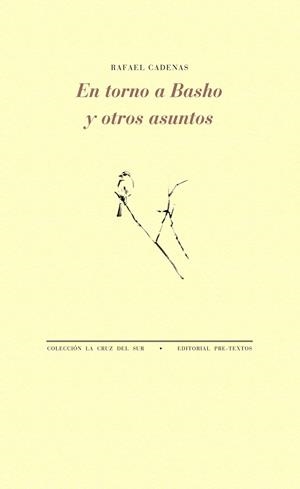 RAFAEL CADENAS

En torno a Basho y otros asuntos

COLECCIÓN LA CRUZ DEL SUR • EDITORIAL PRE-TEXTOS